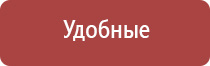 Удобные